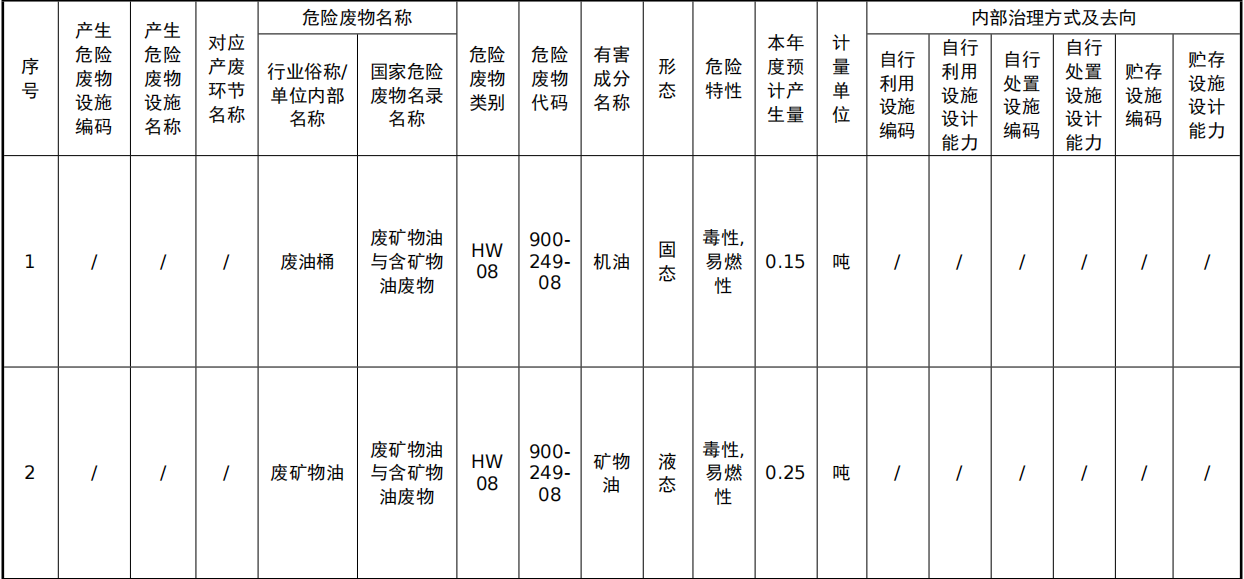 | 序号 | 产生危险废物设施编码 | 产生危险废物设施名称 | 对应产废环节名称 | 危险废物名称 | | 危险废物类别 | 危险废物代码 | 有害成分名称 | 形态 | 危险特性 | 本年度预计产生量 | 计量单位 | 内部治理方式及去向 | | | | | |
|---|---|---|---|---|---|---|---|---|---|---|---|---|---|---|---|---|---|---|
| | | | | 行业俗称/单位内部名称 | 国家危险废物名录名称 | | | | | | | | 自行利用设施编码 | 自行利用设施设计能力 | 自行处置设施编码 | 自行处置设施设计能力 | 贮存设施编码 | 贮存设施设计能力 |
| 1 | / | / | / | 废油桶 | 废矿物油与含矿物油废物 | HW08 | 900-249-08 | 机油 | 固态 | 毒性,易燃性 | 0.15 | 吨 | / | / | / | / | / | / |
| 2 | / | / | / | 废矿物油 | 废矿物油与含矿物油废物 | HW08 | 900-249-08 | 矿物油 | 液态 | 毒性,易燃性 | 0.25 | 吨 | / | / | / | / | / | / |